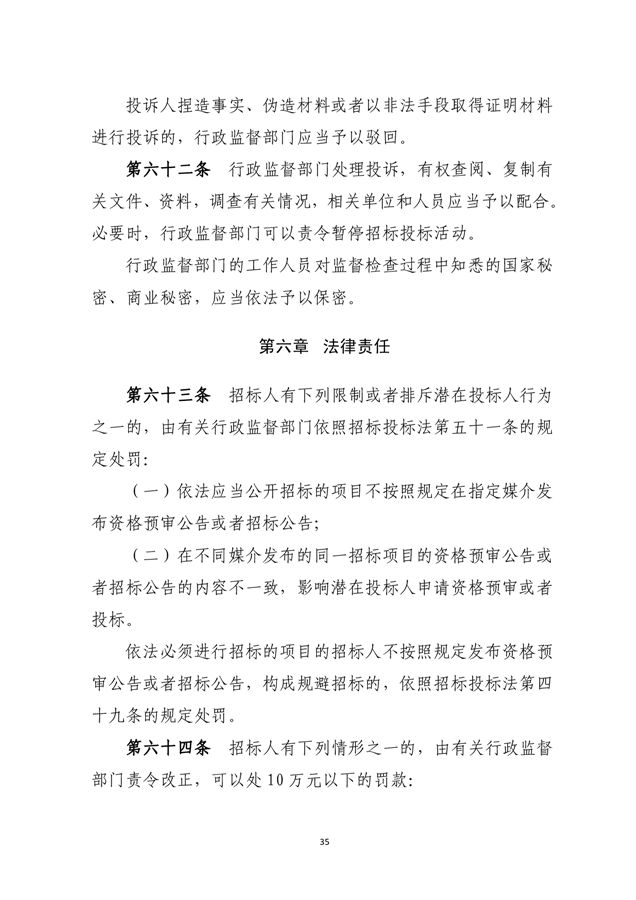 投诉人捏造事实、伪造材料或者以非法手段取得证明材料进行投诉的，行政监督部门应当予以驳回。

第六十二条 行政监督部门处理投诉，有权查阅、复制有关文件、资料，调查有关情况，相关单位和人员应当予以配合。必要时，行政监督部门可以责令暂停招标投标活动。

行政监督部门的工作人员对监督检查过程中知悉的国家秘密、商业秘密，应当依法予以保密。

第六章 法律责任

第六十三条 招标人有下列限制或者排斥潜在投标人行为之一的，由有关行政监督部门依照招标投标法第五十一条的规定处罚:

（一）依法应当公开招标的项目不按照规定在指定媒介发布资格预审公告或者招标公告;

（二）在不同媒介发布的同一招标项目的资格预审公告或者招标公告的内容不一致，影响潜在投标人申请资格预审或者投标。

依法必须进行招标的项目的招标人不按照规定发布资格预审公告或者招标公告，构成规避招标的，依照招标投标法第四十九条的规定处罚。

第六十四条 招标人有下列情形之一的，由有关行政监督部门责令改正，可以处10万元以下的罚款:

35